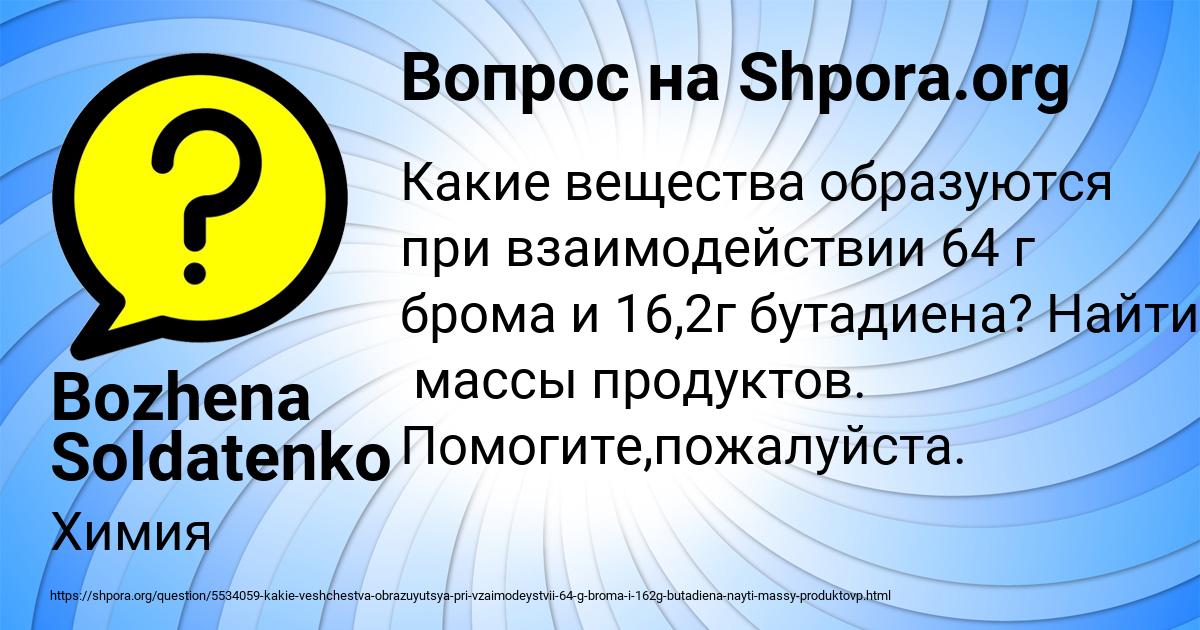 Вопрос на Shpora.org

Какие вещества образуются при взаимодействии 64 г брома и 16,2г бутадиена? Найти массы продуктов. Помогите,пожалуйста.

Bozhena Soldatenko

Химия

https://shpora.org/question/5534059-kakie-veshchestva-obrazuyutsya-pri-vzaimodeystvii-64-g-broma-i-162g-butadiena-nayti-massy-produktovp.html